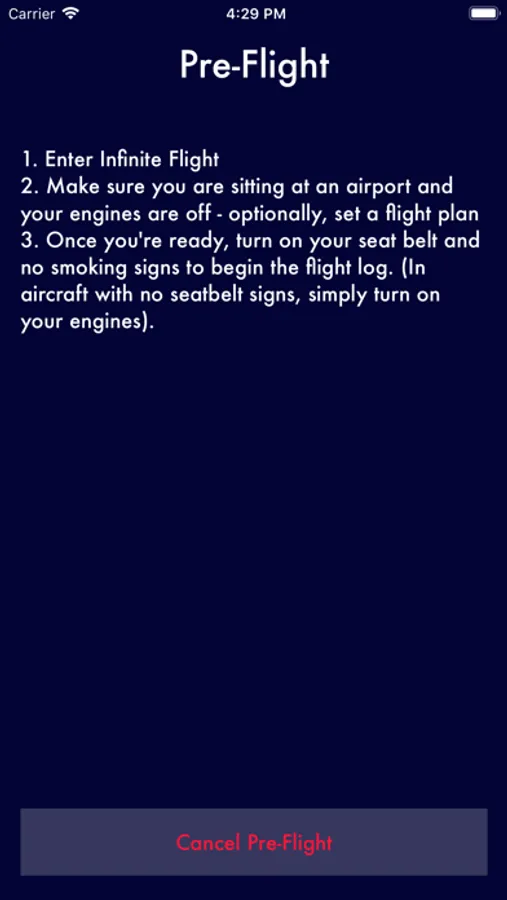 Carrier 4:29 PM

Pre-Flight

1. Enter Infinite Flight
2. Make sure you are sitting at an airport and your engines are off - optionally, set a flight plan
3. Once you're ready, turn on your seat belt and no smoking signs to begin the flight log. (In aircraft with no seatbelt signs, simply turn on your engines).

Cancel Pre-Flight